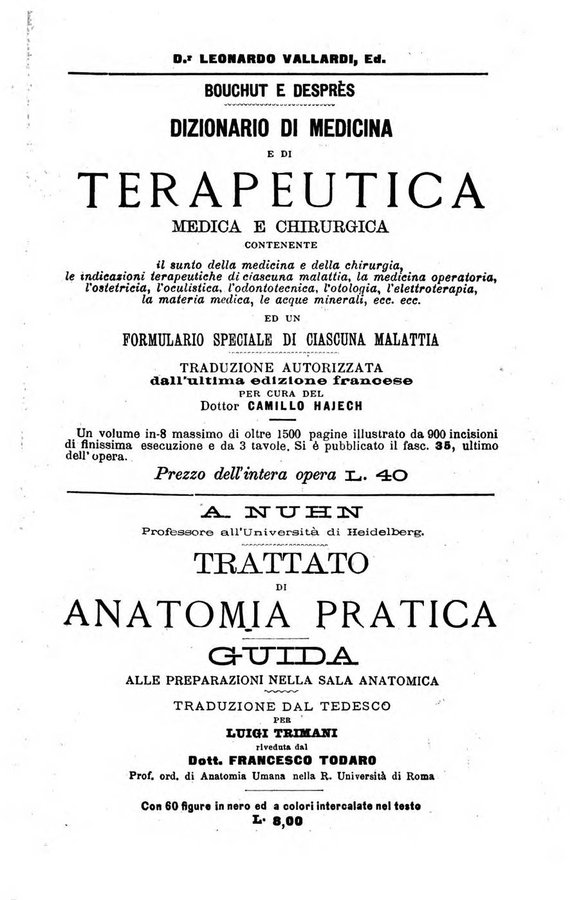 D.r LEONARDO VALLARDI, Ed.

BOUCHUT E DESPRÈS

DIZIONARIO DI MEDICINA

E DI

TERAPEUTICA

MEDICA E CHIRURGICA

CONTENENTE

il sunto della medicina e della chirurgia, le indicazioni terapeutiche di ciascuna malattia, la medicina operatoria, l'ostetricia, l'oculistica, l'odontotecnica, l'otologia, l'elettroterapia, la materia medica, le acque minerali, ecc. ecc.

ED UN

FORMULARIO SPECIALE DI CIASCUNA MALATTIA

TRADUZIONE AUTORIZZATA
dall'ultima edizione francese
PER CURA DEL
Dottor CAMILLO HAJECH

Un volume in-8 massimo di oltre 1500 pagine illustrato da 900 incisioni di finissima esecuzione e da 3 tavole. Si è pubblicato il fasc. 35, ultimo dell'opera.

Prezzo dell'intera opera L. 40

A. NUHN

Professore all'Università di Heidelberg.

TRATTATO

DI

ANATOMIA PRATICA

GUIDA

ALLE PREPARAZIONI NELLA SALA ANATOMICA

TRADUZIONE DAL TEDESCO
PER
LUIGI TRIMANI
riveduta dal
Dott. FRANCESCO TODARO
Prof. ord. di Anatomia Umana nella R. Università di Roma

Con 60 figure in nero ed a colori intercalate nel testo
L. 8,00